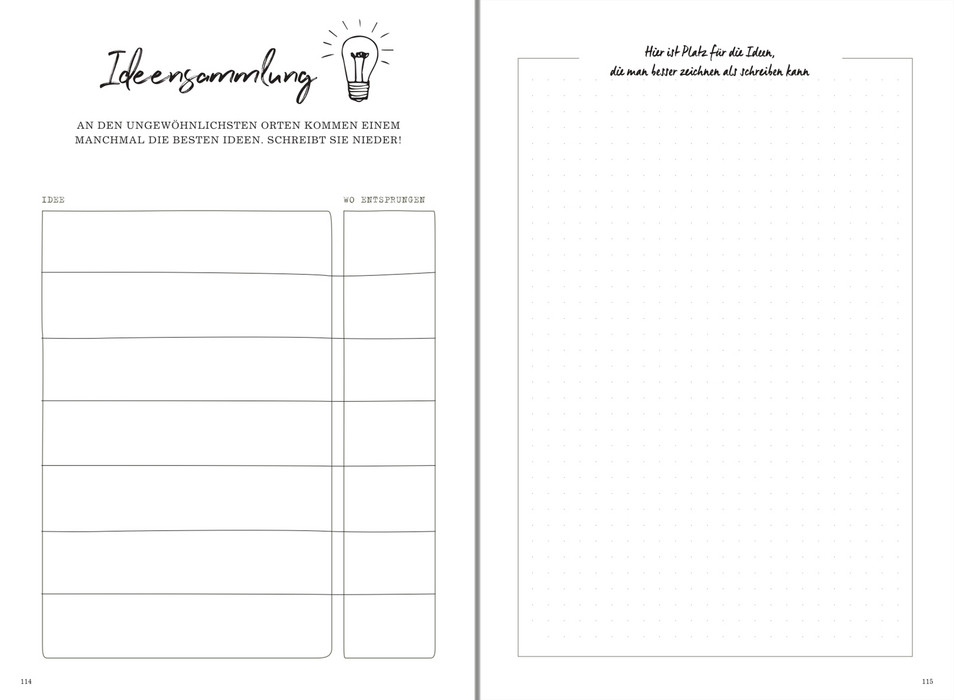 Ideensammlung

AN DEN UNGEWÖHNLICHSTEN ORTEN KOMMEN EINEM MANCHMAL DIE BESTEN IDEEN. SCHREIBT SIE NIEDER!

IDEE

WO ENTSPRUNGEN

114

Hier ist Platz für die Ideen,
die man besser zeichnen als schreiben kann

115